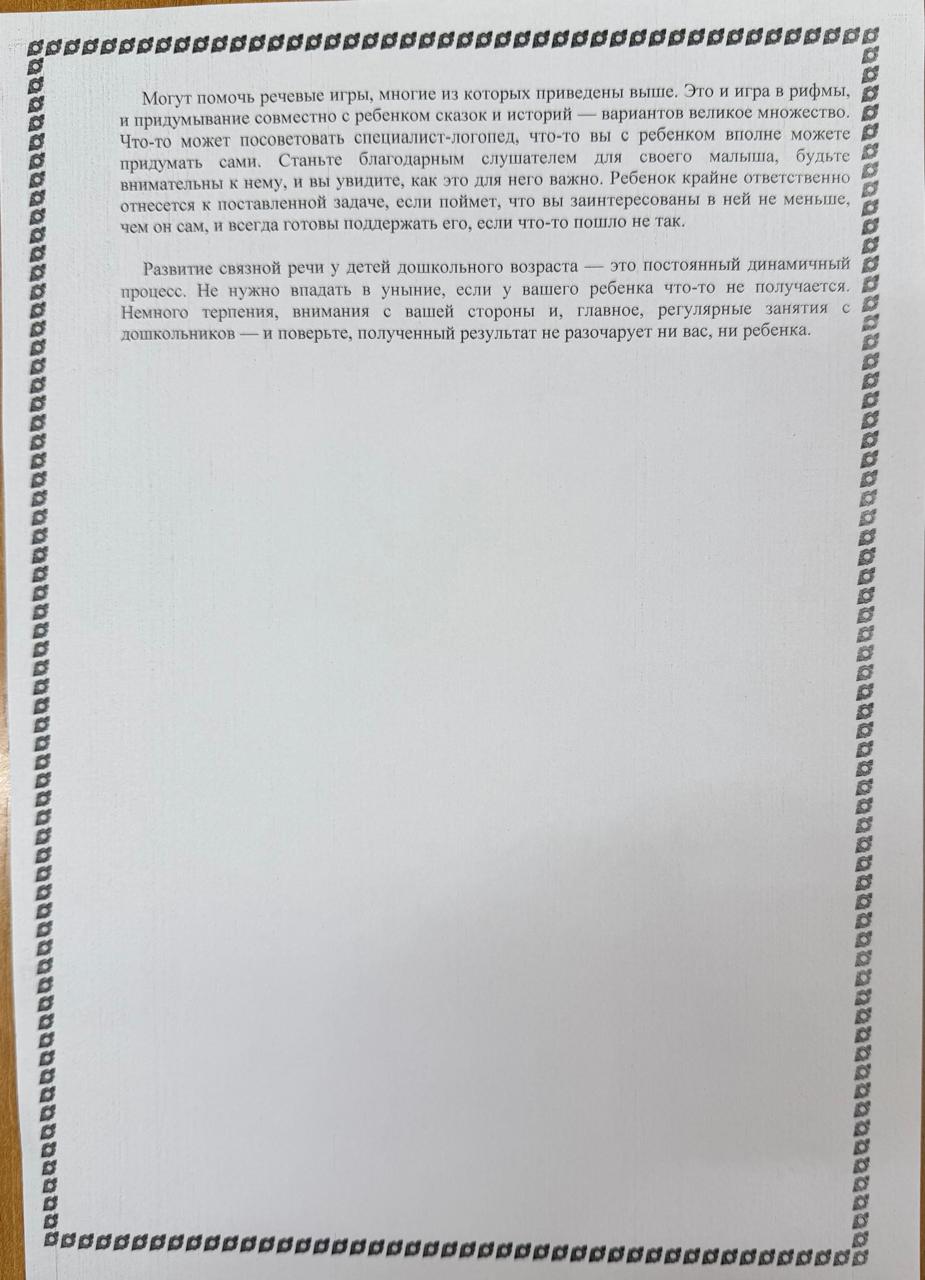 Могут помочь речевые игры, многие из которых приведены выше. Это и игра в рифмы, и придумывание совместно с ребенком сказок и историй — вариантов великое множество. Что-то может посоветовать специалист-логопед, что-то вы с ребенком вполне можете придумать сами. Станьте благодарным слушателем для своего малыша, будьте внимательны к нему, и вы увидите, как это для него важно. Ребенок крайне ответственно отнесется к поставленной задаче, если поймет, что вы заинтересованы в ней не меньше, чем он сам, и всегда готовы поддержать его, если что-то пошло не так.

Развитие связной речи у детей дошкольного возраста — это постоянный динамичный процесс. Не нужно впадать в уныние, если у вашего ребенка что-то не получается. Немного терпения, внимания с вашей стороны и, главное, регулярные занятия с дошкольников — и поверьте, полученный результат не разочарует ни вас, ни ребенка.